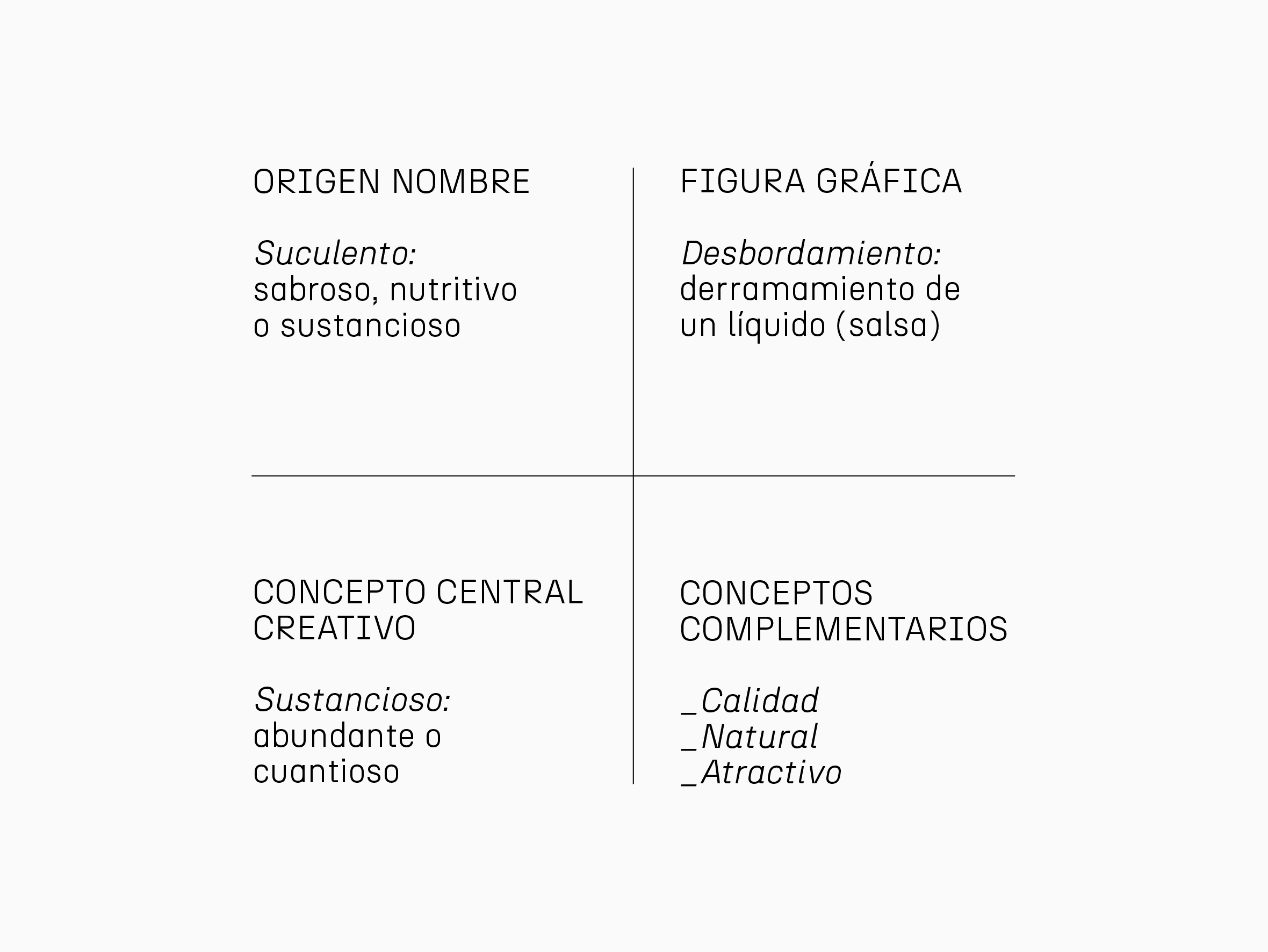 ORIGEN NOMBRE

Suculento:
sabroso, nutritivo o sustancioso

FIGURA GRÁFICA

Desbordamiento:
derramamiento de un líquido (salsa)

CONCEPTO CENTRAL CREATIVO

Sustancioso:
abundante o cuantioso

CONCEPTOS COMPLEMENTARIOS

_Calidad
_Natural
_Atractivo